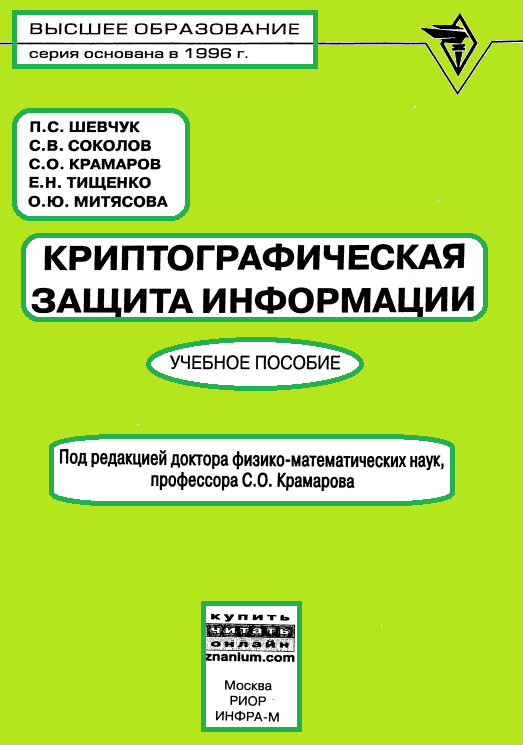 ВЫСШЕЕ ОБРАЗОВАНИЕ
серия основана в 1996 г.

П.С. ШЕВЧУК
С.В. СОКОЛОВ
С.О. КРАМАРОВ
Е.Н. ТИЩЕНКО
О.Ю. МИТЯСОВА

КРИПТОГРАФИЧЕСКАЯ ЗАЩИТА ИНФОРМАЦИИ

УЧЕБНОЕ ПОСОБИЕ

Под редакцией доктора физико-математических наук, профессора С.О. Крамарова

купить
читать
онлайн
znanium.com

Москва
РИОР
ИНФРА-М